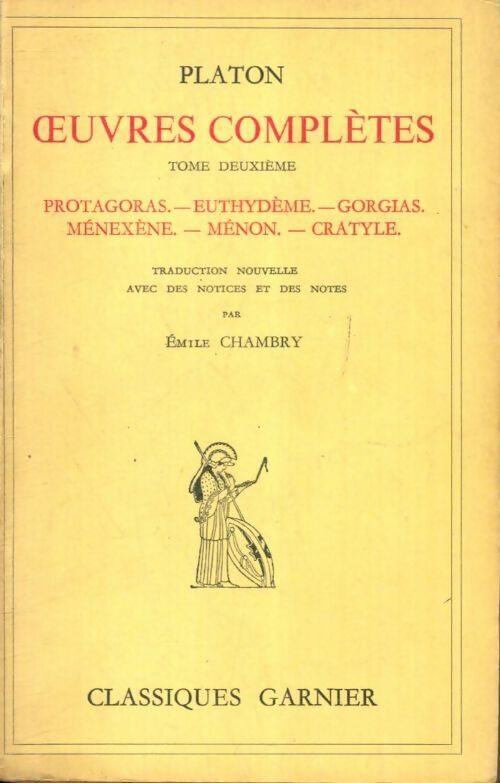 PLATON

ŒUVRES COMPLÈTES

TOME DEUXIÈME

PROTAGORAS. — EUTHYDÈME. — GORGIAS.
MÉNEXÈNE. — MÉNON. — CRATYLE.

TRADUCTION NOUVELLE
AVEC DES NOTICES ET DES NOTES

PAR

ÉMILE CHAMBRY

CLASSIQUES GARNIER